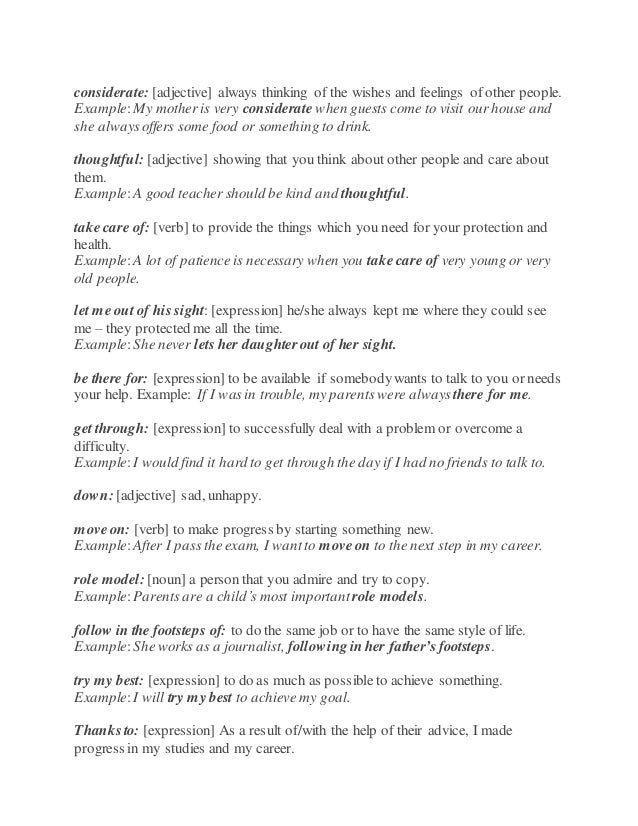 considerate: [adjective] always thinking of the wishes and feelings of other people. Example: My mother is very considerate when guests come to visit our house and she always offers some food or something to drink.

thoughtful: [adjective] showing that you think about other people and care about them.
Example: A good teacher should be kind and thoughtful.

take care of: [verb] to provide the things which you need for your protection and health.
Example: A lot of patience is necessary when you take care of very young or very old people.

let me out of his sight: [expression] he/she always kept me where they could see me – they protected me all the time.
Example: She never lets her daughter out of her sight.

be there for: [expression] to be available if somebody wants to talk to you or needs your help. Example: If I was in trouble, my parents were always there for me.

get through: [expression] to successfully deal with a problem or overcome a difficulty.
Example: I would find it hard to get through the day if I had no friends to talk to.

down: [adjective] sad, unhappy.

move on: [verb] to make progress by starting something new.
Example: After I pass the exam, I want to move on to the next step in my career.

role model: [noun] a person that you admire and try to copy.
Example: Parents are a child's most important role models.

follow in the footsteps of: to do the same job or to have the same style of life.
Example: She works as a journalist, following in her father's footsteps.

try my best: [expression] to do as much as possible to achieve something.
Example: I will try my best to achieve my goal.

Thanks to: [expression] As a result of/with the help of their advice, I made progress in my studies and my career.